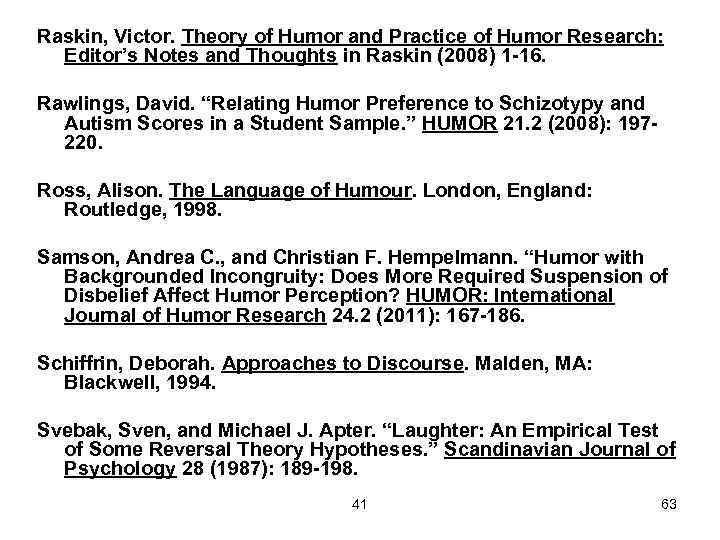 Raskin, Victor. Theory of Humor and Practice of Humor Research: Editor's Notes and Thoughts in Raskin (2008) 1-16.

Rawlings, David. "Relating Humor Preference to Schizotypy and Autism Scores in a Student Sample." HUMOR 21.2 (2008): 197-220.

Ross, Alison. The Language of Humour. London, England: Routledge, 1998.

Samson, Andrea C., and Christian F. Hempelmann. "Humor with Backgrounded Incongruity: Does More Required Suspension of Disbelief Affect Humor Perception? HUMOR: International Journal of Humor Research 24.2 (2011): 167-186.

Schiffrin, Deborah. Approaches to Discourse. Malden, MA: Blackwell, 1994.

Svebak, Sven, and Michael J. Apter. "Laughter: An Empirical Test of Some Reversal Theory Hypotheses." Scandinavian Journal of Psychology 28 (1987): 189-198.

41

63